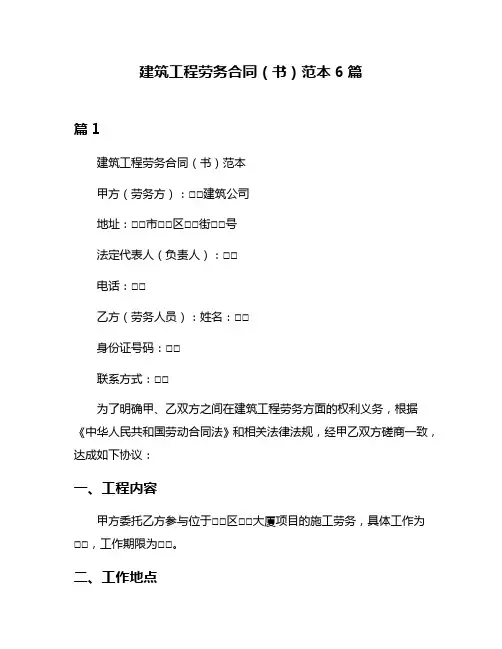 建筑工程劳务合同（书）范本 6 篇

篇 1

建筑工程劳务合同（书）范本

甲方（劳务方）：□□建筑公司

地址：□□市□□区□□街□□号

法定代表人（负责人）：□□

电话：□□

乙方（劳务人员）：姓名：□□

身份证号码：□□

联系方式：□□

为了明确甲、乙双方之间在建筑工程劳务方面的权利义务，根据《中华人民共和国劳动合同法》和相关法律法规，经甲乙双方磋商一致，达成如下协议：

一、工程内容

甲方委托乙方参与位于□□区□□大厦项目的施工劳务，具体工作为□□，工作期限为□□。

二、工作地点